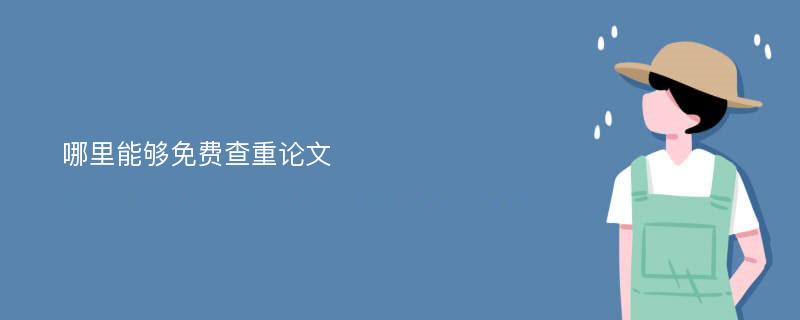 哪里能够免费查重论文